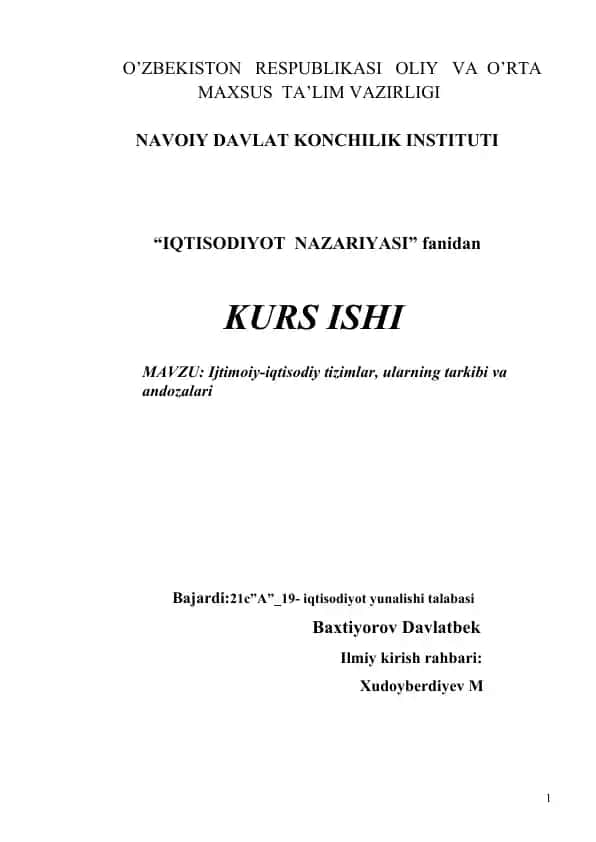 O’ZBEKISTON RESPUBLIKASI OLIY VA O’RTA MAXSUS TA’LIM VAZIRLIGI

NAVOIY DAVLAT KONCHILIK INSTITUTI

“IQTISODIYOT NAZARIYASI” fanidan

KURS ISHI

MAVZU: Ijtimoiy-iqtisodiy tizimlar, ularning tarkibi va andozalari

Bajardi:21e”A”_19- iqtisodiyot yunalishi talabasi

Baxtiyorov Davlatbek

Ilmiy kirish rahbari:

Xudoyberdiyev M

1